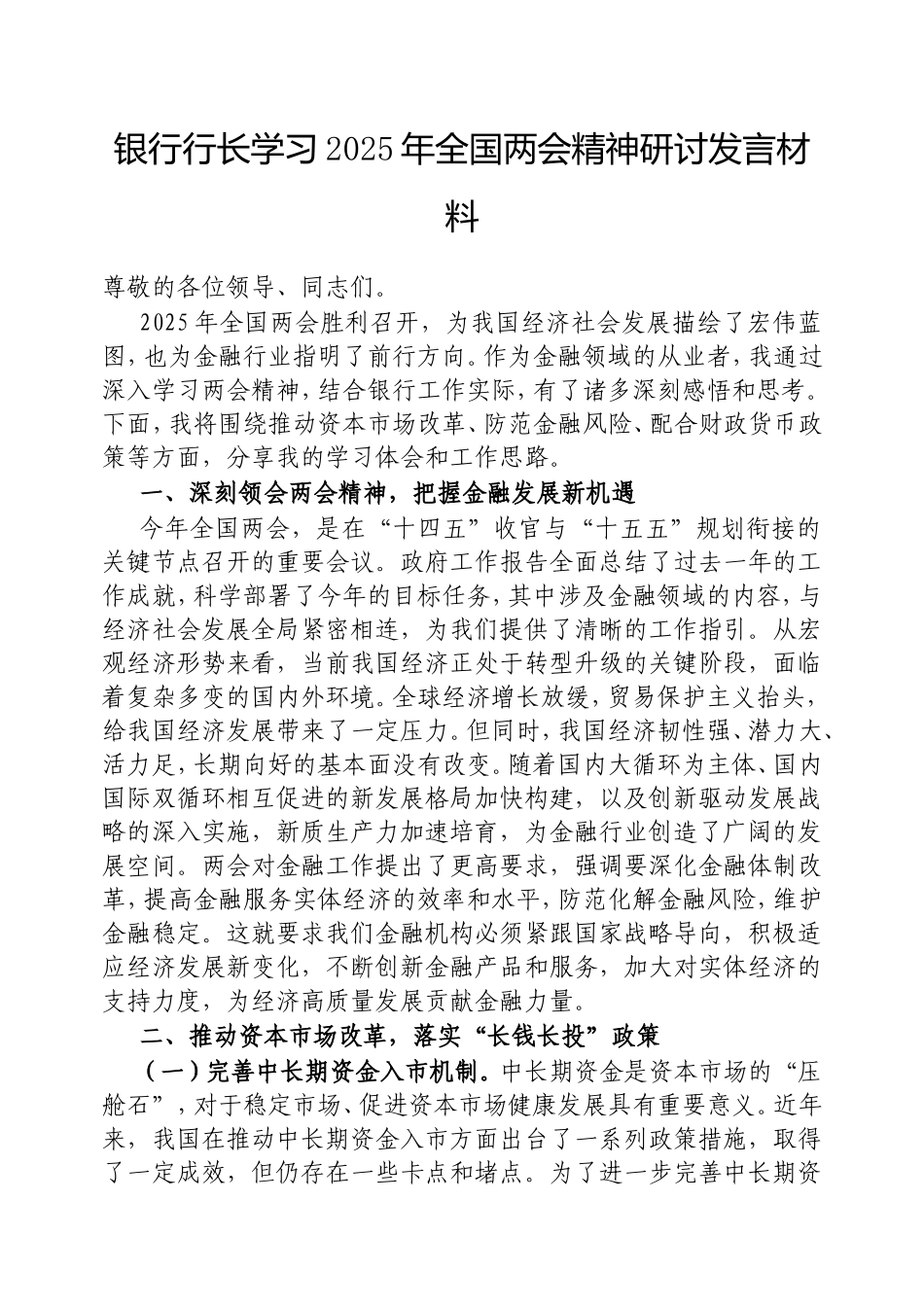 银行行长学习2025年全国两会精神研讨发言材料

尊敬的各位领导、同志们。

2025年全国两会胜利召开，为我国经济社会发展描绘了宏伟蓝图，也为金融行业指明了前行方向。作为金融领域的从业者，我通过深入学习两会精神，结合银行工作实际，有了诸多深刻感悟和思考。下面，我将围绕推动资本市场改革、防范金融风险、配合财政货币政策等方面，分享我的学习体会和工作思路。

一、深刻领会两会精神，把握金融发展新机遇

今年全国两会，是在“十四五”收官与“十五五”规划衔接的关键节点召开的重要会议。政府工作报告全面总结了过去一年的工作成就，科学部署了今年的目标任务，其中涉及金融领域的内容，与经济社会发展全局紧密相连，为我们提供了清晰的工作指引。从宏观经济形势来看，当前我国经济正处于转型升级的关键阶段，面临着复杂多变的国内外环境。全球经济增长放缓，贸易保护主义抬头，给我国经济发展带来了一定压力。但同时，我国经济韧性强、潜力大、活力足，长期向好的基本面没有改变。随着国内大循环为主体、国内国际双循环相互促进的新发展格局加快构建，以及创新驱动发展战略的深入实施，新质生产力加速培育，为金融行业创造了广阔的发展空间。两会对金融工作提出了更高要求，强调要深化金融体制改革，提高金融服务实体经济的效率和水平，防范化解金融风险，维护金融稳定。这就要求我们金融机构必须紧跟国家战略导向，积极适应经济发展新变化，不断创新金融产品和服务，加大对实体经济的支持力度，为经济高质量发展贡献金融力量。

二、推动资本市场改革，落实“长钱长投”政策

（一）完善中长期资金入市机制。中长期资金是资本市场的“压舱石”，对于稳定市场、促进资本市场健康发展具有重要意义。近年来，我国在推动中长期资金入市方面出台了一系列政策措施，取得了一定成效，但仍存在一些卡点和堵点。为了进一步完善中长期资